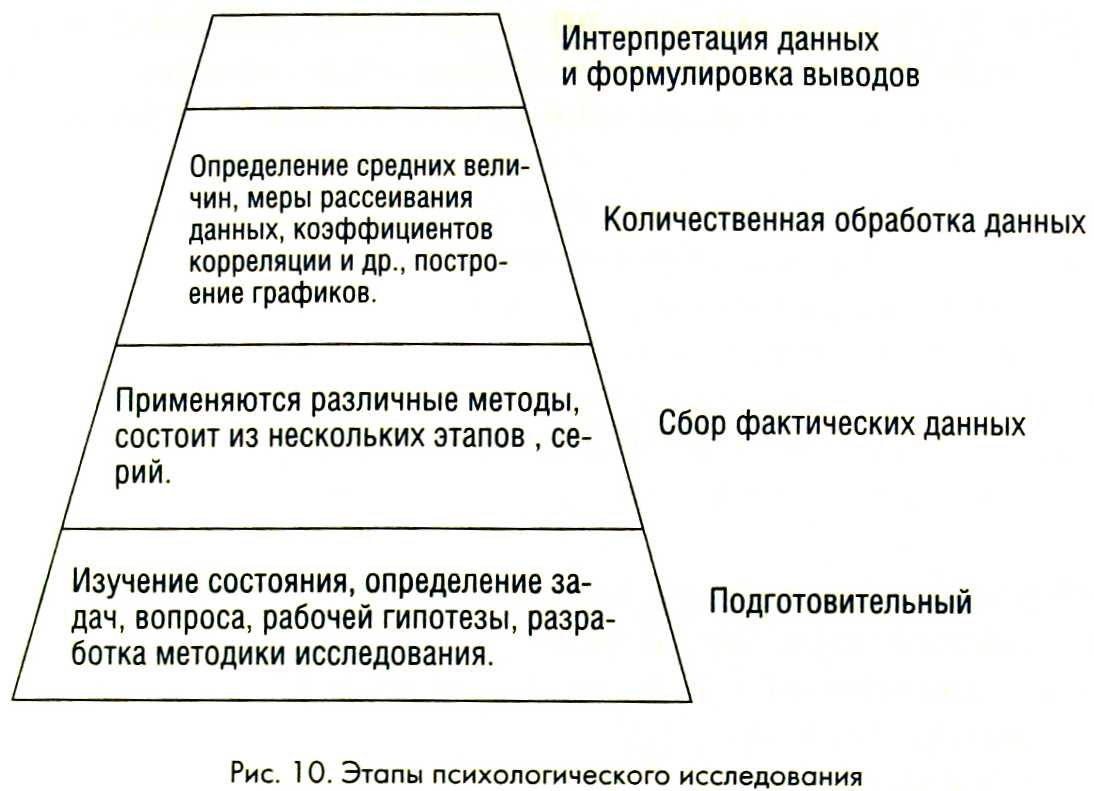 Интерпретация данных и формулировка выводов

Определение средних величин, меры рассеивания данных, коэффициентов корреляции и др., построение графиков.

Количественная обработка данных

Применяются различные методы, состоит из нескольких этапов , серий.

Сбор фактических данных

Изучение состояния, определение задач, вопроса, рабочей гипотезы, разработка методики исследования.

Подготовительный

Рис. 10. Этапы психологического исследования